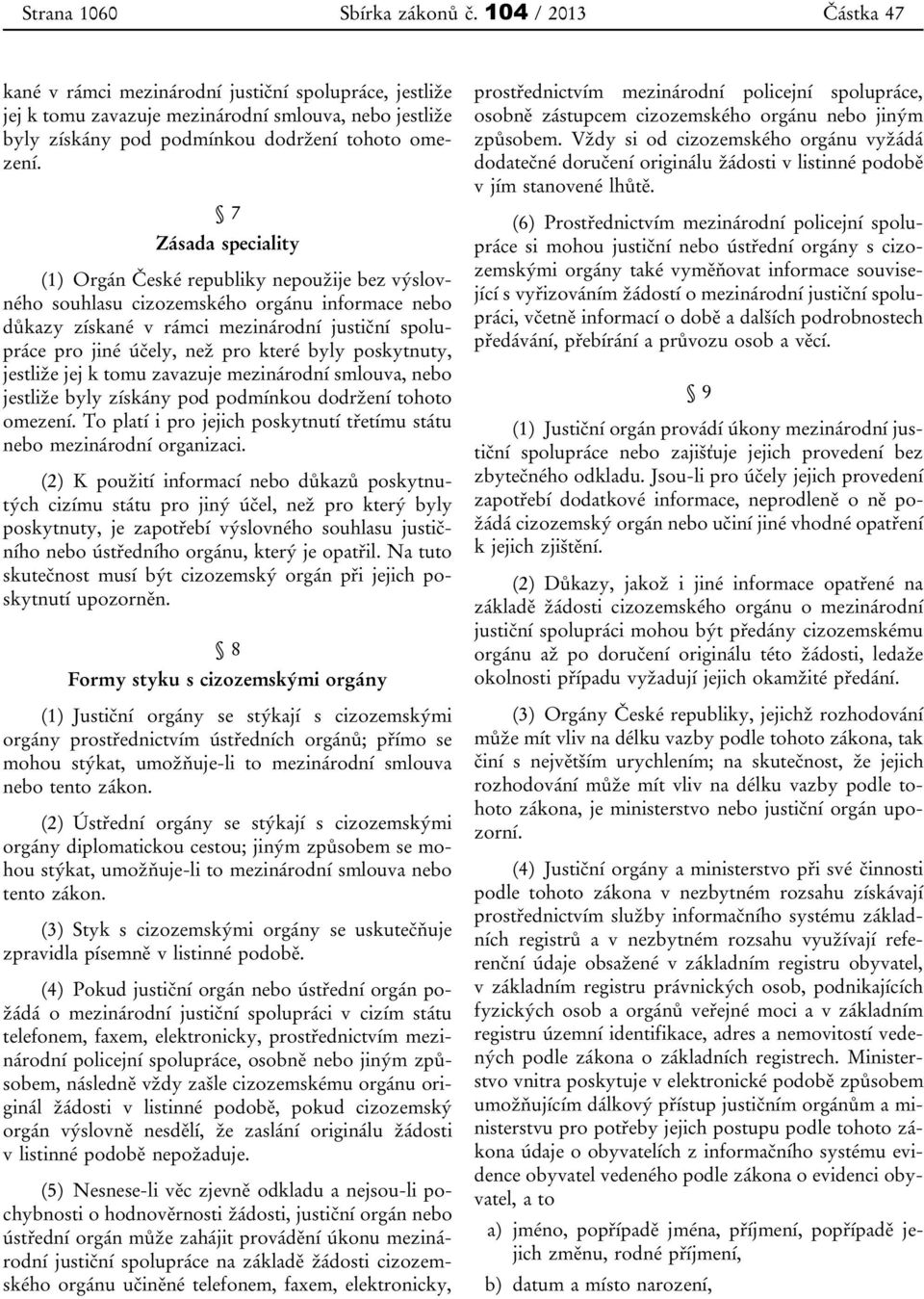 Strana 1060 Sbírka zákonů č. 104 / 2013 Částka 47

kané v rámci mezinárodní justiční spolupráce, jestliže jej k tomu zavazuje mezinárodní smlouva, nebo jestliže byly získány pod podmínkou dodržení tohoto omezení.

§ 7
Zásada speciality

(1) Orgán České republiky nepoužije bez výslovného souhlasu cizozemského orgánu informace nebo důkazy získané v rámci mezinárodní justiční spolupráce pro jiné účely, než pro které byly poskytnuty, jestliže jej k tomu zavazuje mezinárodní smlouva, nebo jestliže byly získány pod podmínkou dodržení tohoto omezení. To platí i pro jejich poskytnutí třetímu státu nebo mezinárodní organizaci.

(2) K použití informací nebo důkazů poskytnutých cizímu státu pro jiný účel, než pro který byly poskytnuty, je zapotřebí výslovného souhlasu justičního nebo ústředního orgánu, který je opatřil. Na tuto skutečnost musí být cizozemský orgán při jejich poskytnutí upozorněn.

§ 8
Formy styku s cizozemskými orgány

(1) Justiční orgány se stýkají s cizozemskými orgány prostřednictvím ústředních orgánů; přímo se mohou stýkat, umožňuje-li to mezinárodní smlouva nebo tento zákon.

(2) Ústřední orgány se stýkají s cizozemskými orgány diplomatickou cestou; jiným způsobem se mohou stýkat, umožňuje-li to mezinárodní smlouva nebo tento zákon.

(3) Styk s cizozemskými orgány se uskutečňuje zpravidla písemně v listinné podobě.

(4) Pokud justiční orgán nebo ústřední orgán požádá o mezinárodní justiční spolupráci v cizím státu telefonem, faxem, elektronicky, prostřednictvím mezinárodní policejní spolupráce, osobně nebo jiným způsobem, následně vždy zašle cizozemskému orgánu originál žádosti v listinné podobě, pokud cizozemský orgán výslovně nesdělí, že zaslání originálu žádosti v listinné podobě nepožaduje.

(5) Nesnese-li věc zjevně odkladu a nejsou-li pochybnosti o hodnověrnosti žádosti, justiční orgán nebo ústřední orgán může zahájit provádění úkonu mezinárodní justiční spolupráce na základě žádosti cizozemského orgánu učiněné telefonem, faxem, elektronicky, prostřednictvím mezinárodní policejní spolupráce, osobně zástupcem cizozemského orgánu nebo jiným způsobem. Vždy si od cizozemského orgánu vyžádá dodatečné doručení originálu žádosti v listinné podobě v jím stanovené lhůtě.

(6) Prostřednictvím mezinárodní policejní spolupráce si mohou justiční nebo ústřední orgány s cizozemskými orgány také vyměňovat informace související s vyřizováním žádostí o mezinárodní justiční spolupráci, včetně informací o době a dalších podrobnostech předávání, přebírání a průvozu osob a věcí.

§ 9

(1) Justiční orgán provádí úkony mezinárodní justiční spolupráce nebo zajišťuje jejich provedení bez zbytečného odkladu. Jsou-li pro účely jejich provedení zapotřebí dodatkové informace, neprodleně o ně požádá cizozemský orgán nebo učiní jiné vhodné opatření k jejich zjištění.

(2) Důkazy, jakož i jiné informace opatřené na základě žádosti cizozemského orgánu o mezinárodní justiční spolupráci mohou být předány cizozemskému orgánu až po doručení originálu této žádosti, ledaže okolnosti případu vyžadují jejich okamžité předání.

(3) Orgány České republiky, jejichž rozhodování může mít vliv na délku vazby podle tohoto zákona, tak činí s největším urychlením; na skutečnost, že jejich rozhodování může mít vliv na délku vazby podle tohoto zákona, je ministerstvo nebo justiční orgán upozorní.

(4) Justiční orgány a ministerstvo při své činnosti podle tohoto zákona v nezbytném rozsahu získávají prostřednictvím služby informačního systému základních registrů a v nezbytném rozsahu využívají referenční údaje obsažené v základním registru obyvatel, v základním registru právnických osob, podnikajících fyzických osob a orgánů veřejné moci a v základním registru územní identifikace, adres a nemovitostí vedených podle zákona o základních registrech. Ministerstvo vnitra poskytuje v elektronické podobě způsobem umožňujícím dálkový přístup justičním orgánům a ministerstvu pro potřeby jejich postupu podle tohoto zákona údaje o obyvatelích z informačního systému evidence obyvatel vedeného podle zákona o evidenci obyvatel, a to

a) jméno, popřípadě jména, příjmení, popřípadě jejich změnu, rodné příjmení,

b) datum a místo narození,